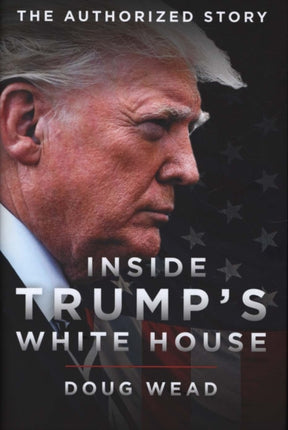 THE AUTHORIZED STORY

INSIDE TRUMP'S WHITE HOUSE

DOUG WEAD